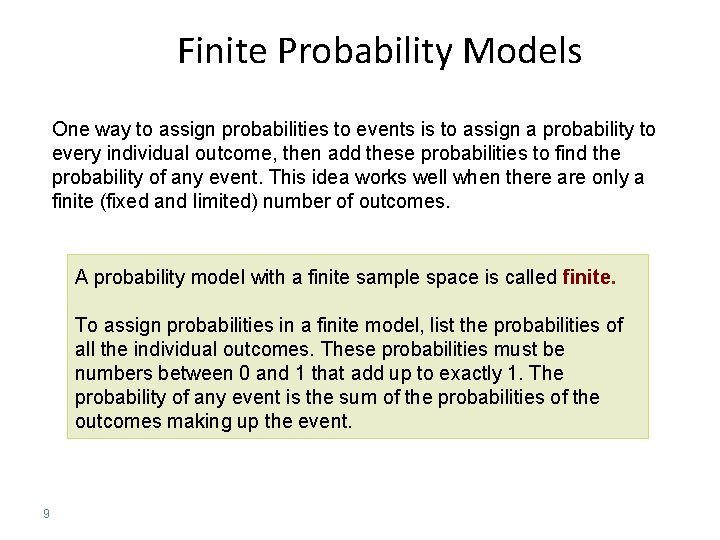 Finite Probability Models

One way to assign probabilities to events is to assign a probability to every individual outcome, then add these probabilities to find the probability of any event. This idea works well when there are only a finite (fixed and limited) number of outcomes.

A probability model with a finite sample space is called finite.

To assign probabilities in a finite model, list the probabilities of all the individual outcomes. These probabilities must be numbers between 0 and 1 that add up to exactly 1. The probability of any event is the sum of the probabilities of the outcomes making up the event.

9